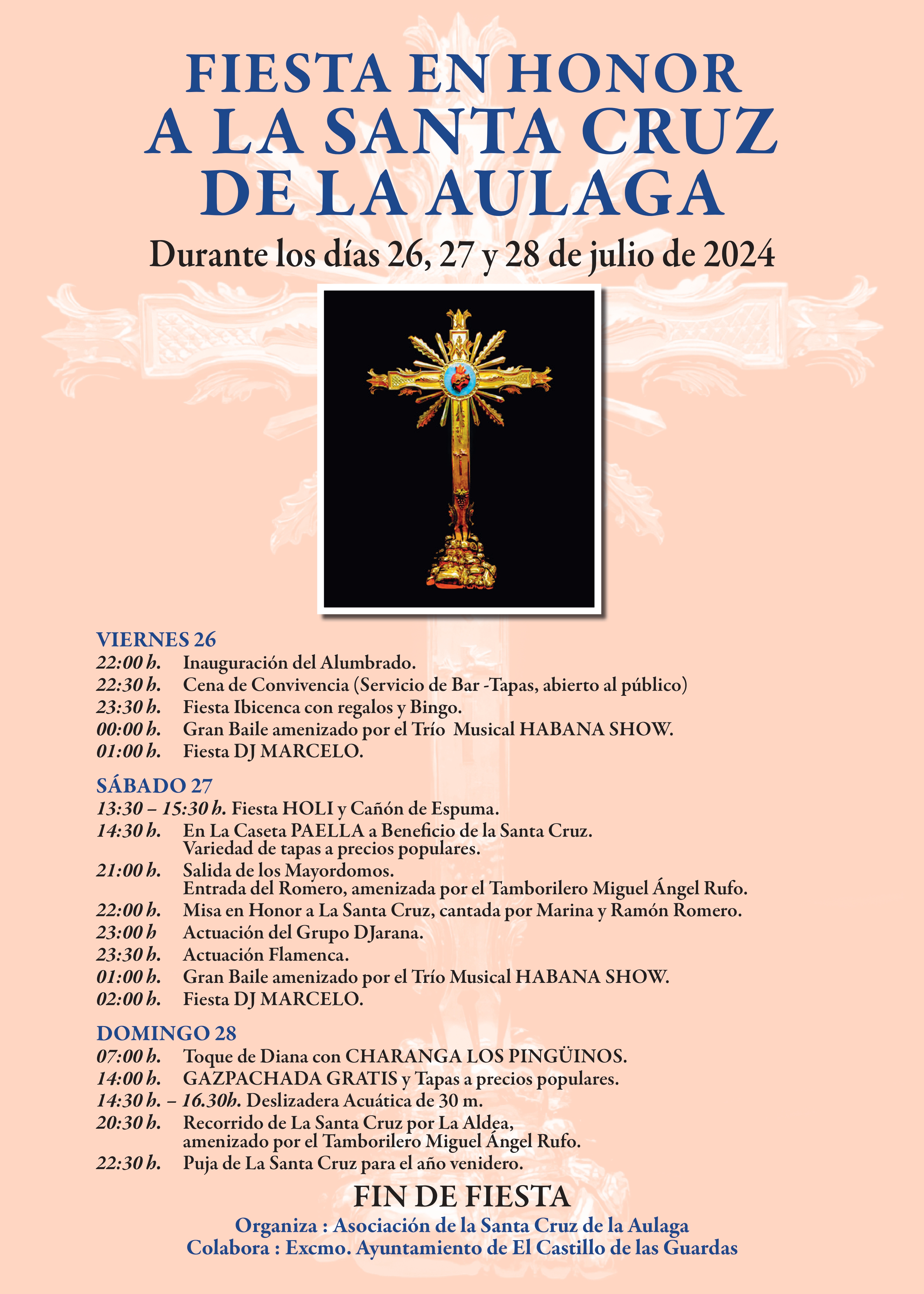 FIESTA EN HONOR
A LA SANTA CRUZ
DE LA AULAGA

Durante los días 26, 27 y 28 de julio de 2024

VIERNES 26
22:00 h. Inauguración del Alumbrado.
22:30 h. Cena de Convivencia (Servicio de Bar -Tapas, abierto al público)
23:30 h. Fiesta Ibicenca con regalos y Bingo.
00:00 h. Gran Baile amenizado por el Trío Musical HABANA SHOW.
01:00 h. Fiesta DJ MARCELO.

SÁBADO 27
13:30 – 15:30 h. Fiesta HOLI y Cañón de Espuma.
14:30 h. En La Caseta PAELLA a Beneficio de la Santa Cruz. Variedad de tapas a precios populares.
21:00 h. Salida de los Mayordomos. Entrada del Romero, amenizada por el Tamborilero Miguel Ángel Rufo.
22:00 h. Misa en Honor a La Santa Cruz, cantada por Marina y Ramón Romero.
23:00 h Actuación del Grupo DJarana.
23:30 h. Actuación Flamenca.
01:00 h. Gran Baile amenizado por el Trío Musical HABANA SHOW.
02:00 h. Fiesta DJ MARCELO.

DOMINGO 28
07:00 h. Toque de Diana con CHARANGA LOS PINGÜINOS.
14:00 h. GAZPACHADA GRATIS y Tapas a precios populares.
14:30 h. – 16.30h. Deslizadera Acuática de 30 m.
20:30 h. Recorrido de La Santa Cruz por La Aldea, amenizado por el Tamborilero Miguel Ángel Rufo.
22:30 h. Puja de La Santa Cruz para el año venidero.

FIN DE FIESTA
Organiza : Asociación de la Santa Cruz de la Aulaga
Colabora : Excmo. Ayuntamiento de El Castillo de las Guardas